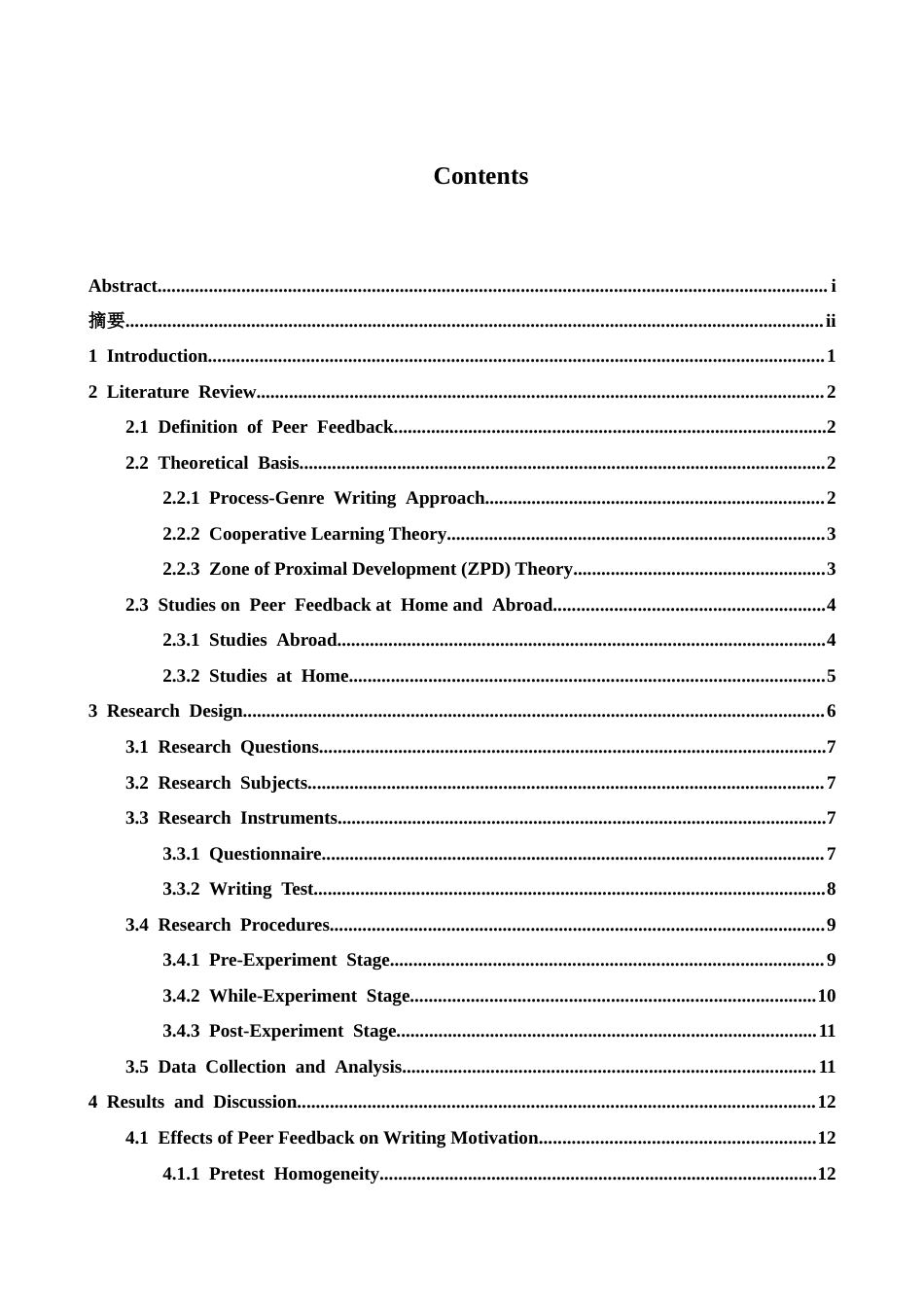 Contents

Abstract i
摘要 ii
1 Introduction 1
2 Literature Review 2
2.1 Definition of Peer Feedback 2
2.2 Theoretical Basis 2
2.2.1 Process-Genre Writing Approach 2
2.2.2 Cooperative Learning Theory 3
2.2.3 Zone of Proximal Development (ZPD) Theory 3
2.3 Studies on Peer Feedback at Home and Abroad 4
2.3.1 Studies Abroad 4
2.3.2 Studies at Home 5
3 Research Design 6
3.1 Research Questions 7
3.2 Research Subjects 7
3.3 Research Instruments 7
3.3.1 Questionnaire 7
3.3.2 Writing Test 8
3.4 Research Procedures 9
3.4.1 Pre-Experiment Stage 9
3.4.2 While-Experiment Stage 10
3.4.3 Post-Experiment Stage 11
3.5 Data Collection and Analysis 11
4 Results and Discussion 12
4.1 Effects of Peer Feedback on Writing Motivation 12
4.1.1 Pretest Homogeneity 12